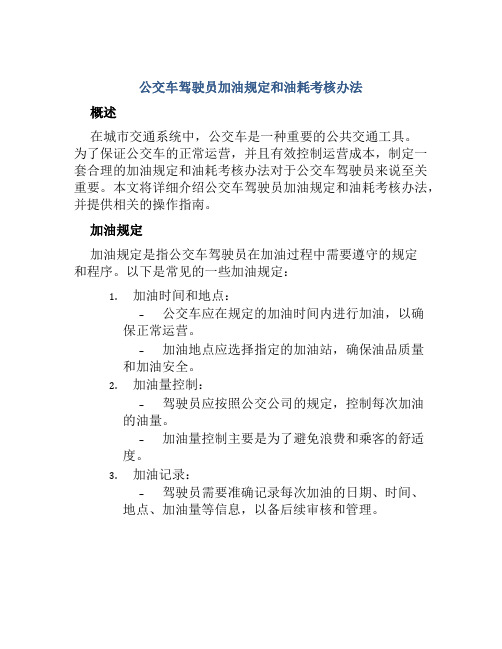 公交车驾驶员加油规定和油耗考核办法

概述

在城市交通系统中，公交车是一种重要的公共交通工具。为了保证公交车的正常运营，并且有效控制运营成本，制定一套合理的加油规定和油耗考核办法对于公交车驾驶员来说至关重要。本文将详细介绍公交车驾驶员加油规定和油耗考核办法，并提供相关的操作指南。

加油规定

加油规定是指公交车驾驶员在加油过程中需要遵守的规定和程序。以下是常见的一些加油规定：

1. 加油时间和地点：

- 公交车应在规定的加油时间内进行加油，以确保正常运营。

- 加油地点应选择指定的加油站，确保油品质量和加油安全。

2. 加油量控制：

- 驾驶员应按照公交公司的规定，控制每次加油的油量。

- 加油量控制主要是为了避免浪费和乘客的舒适度。

3. 加油记录：

- 驾驶员需要准确记录每次加油的日期、时间、地点、加油量等信息，以备后续审核和管理。